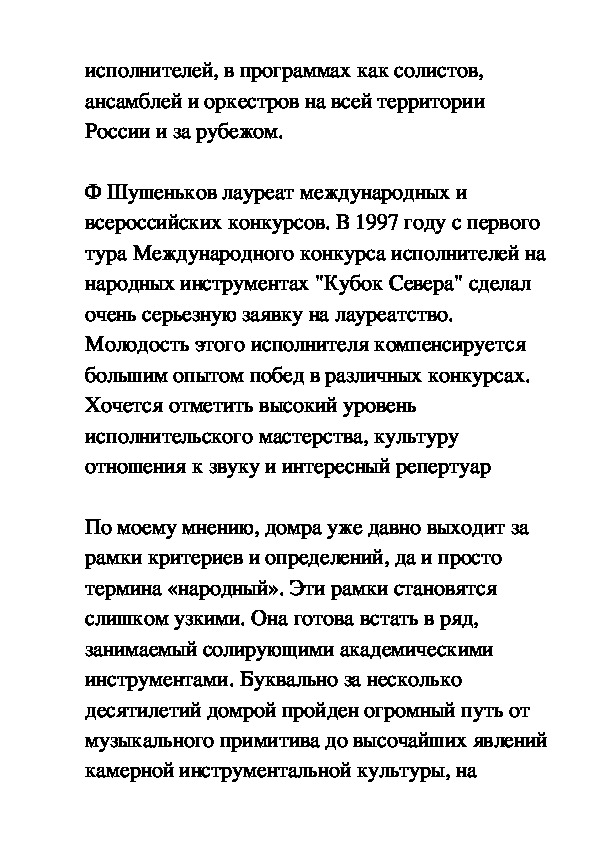 исполнителей, в программах как солистов, ансамблей и оркестров на всей территории России и за рубежом.

Ф Шушеньков лауреат международных и всероссийских конкурсов. В 1997 году с первого тура Международного конкурса исполнителей на народных инструментах "Кубок Севера" сделал очень серьезную заявку на лауреатство. Молодость этого исполнителя компенсируется большим опытом побед в различных конкурсах. Хочется отметить высокий уровень исполнительского мастерства, культуру отношения к звуку и интересный репертуар

По моему мнению, домра уже давно выходит за рамки критериев и определений, да и просто термина «народный». Эти рамки становятся слишком узкими. Она готова встать в ряд, занимаемый солирующими академическими инструментами. Буквально за несколько десятилетий домрой пройден огромный путь от музыкального примитива до высочайших явлений камерной инструментальной культуры, на